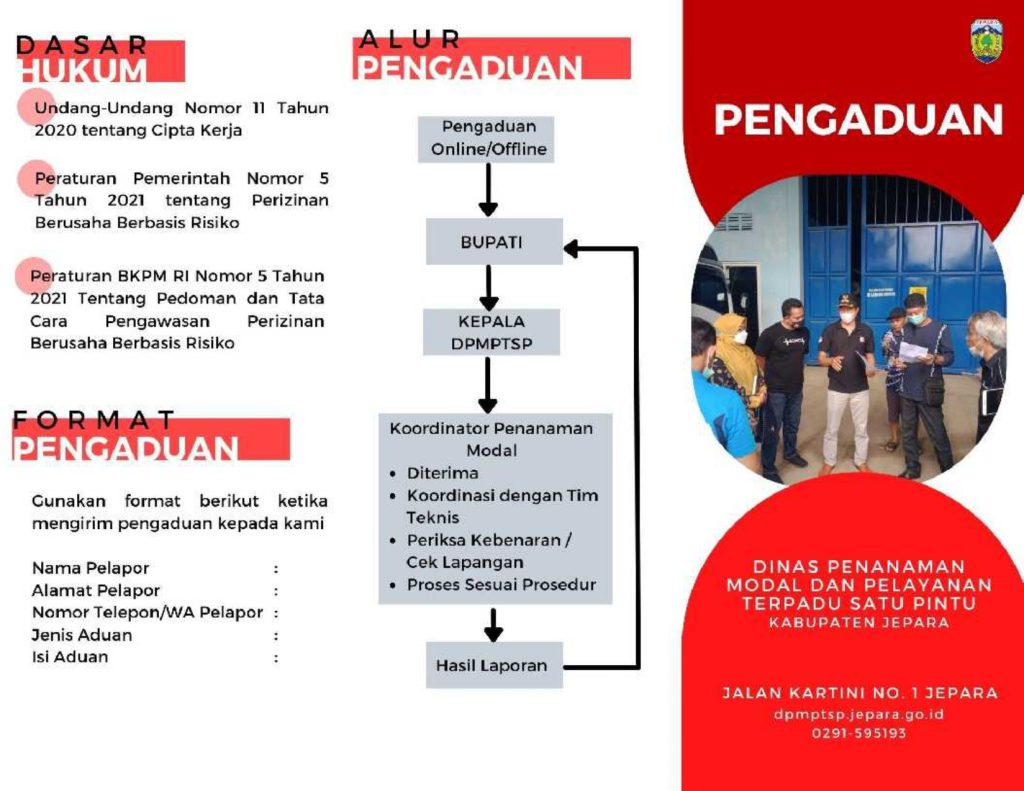 DASAR
HUKUM

Undang-Undang Nomor 11 Tahun 2020 tentang Cipta Kerja

Peraturan Pemerintah Nomor 5 Tahun 2021 tentang Perizinan Berusaha Berbasis Risiko

Peraturan BKPM RI Nomor 5 Tahun 2021 Tentang Pedoman dan Tata Cara Pengawasan Perizinan Berusaha Berbasis Risiko

FORMAT
PENGADUAN

Gunakan format berikut ketika mengirim pengaduan kepada kami

Nama Pelapor :
Alamat Pelapor :
Nomor Telepon/WA Pelapor :
Jenis Aduan :
Isi Aduan :

ALUR
PENGADUAN

Pengaduan Online/Offline

BUPATI

KEPALA DPMPTSP

Koordinator Penanaman Modal
• Diterima
• Koordinasi dengan Tim Teknis
• Periksa Kebenaran / Cek Lapangan
• Proses Sesuai Prosedur

Hasil Laporan

PENGADUAN

DINAS PENANAMAN MODAL DAN PELAYANAN TERPADU SATU PINTU
KABUPATEN JEPARA

JALAN KARTINI NO. 1 JEPARA
dpmptsp.jepara.go.id
0291-595193